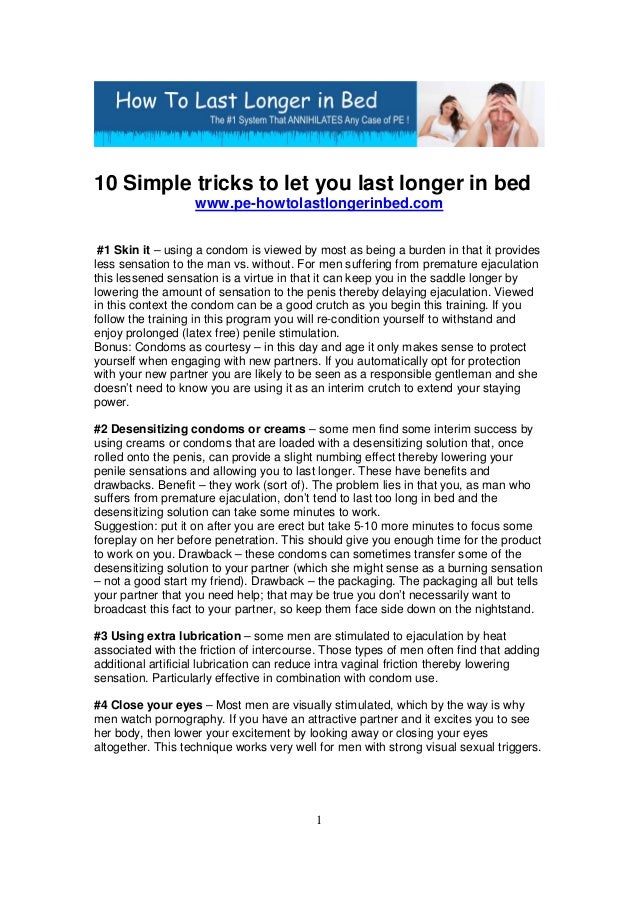 How To Last Longer in Bed
The #1 System That ANNIHILATES Any Case of PE !

10 Simple tricks to let you last longer in bed
www.pe-howtolastlongerinbed.com

#1 Skin it – using a condom is viewed by most as being a burden in that it provides less sensation to the man vs. without. For men suffering from premature ejaculation this lessened sensation is a virtue in that it can keep you in the saddle longer by lowering the amount of sensation to the penis thereby delaying ejaculation. Viewed in this context the condom can be a good crutch as you begin this training. If you follow the training in this program you will re-condition yourself to withstand and enjoy prolonged (latex free) penile stimulation.
Bonus: Condoms as courtesy – in this day and age it only makes sense to protect yourself when engaging with new partners. If you automatically opt for protection with your new partner you are likely to be seen as a responsible gentleman and she doesn't need to know you are using it as an interim crutch to extend your staying power.

#2 Desensitizing condoms or creams – some men find some interim success by using creams or condoms that are loaded with a desensitizing solution that, once rolled onto the penis, can provide a slight numbing effect thereby lowering your penile sensations and allowing you to last longer. These have benefits and drawbacks. Benefit – they work (sort of). The problem lies in that you, as man who suffers from premature ejaculation, don't tend to last too long in bed and the desensitizing solution can take some minutes to work.
Suggestion: put it on after you are erect but take 5-10 more minutes to focus some foreplay on her before penetration. This should give you enough time for the product to work on you. Drawback – these condoms can sometimes transfer some of the desensitizing solution to your partner (which she might sense as a burning sensation – not a good start my friend). Drawback – the packaging. The packaging all but tells your partner that you need help; that may be true you don't necessarily want to broadcast this fact to your partner, so keep them face side down on the nightstand.

#3 Using extra lubrication – some men are stimulated to ejaculation by heat associated with the friction of intercourse. Those types of men often find that adding additional artificial lubrication can reduce intra vaginal friction thereby lowering sensation. Particularly effective in combination with condom use.

#4 Close your eyes – Most men are visually stimulated, which by the way is why men watch pornography. If you have an attractive partner and it excites you to see her body, then lower your excitement by looking away or closing your eyes altogether. This technique works very well for men with strong visual sexual triggers.

1